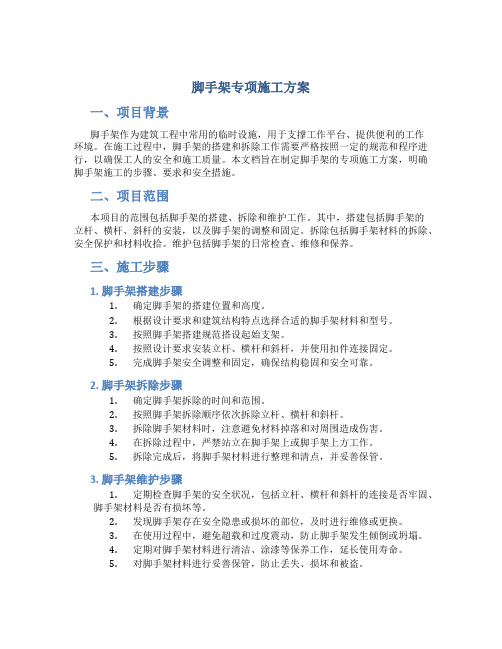 脚手架专项施工方案

一、项目背景

脚手架作为建筑工程中常用的临时设施，用于支撑工作平台、提供便利的工作环境。在施工过程中，脚手架的搭建和拆除工作需要严格按照一定的规范和程序进行，以确保工人的安全和施工质量。本文档旨在制定脚手架的专项施工方案，明确脚手架施工的步骤、要求和安全措施。

二、项目范围

本项目的范围包括脚手架的搭建、拆除和维护工作。其中，搭建包括脚手架的立杆、横杆、斜杆的安装，以及脚手架的调整和固定。拆除包括脚手架材料的拆除、安全保护和材料收拾。维护包括脚手架的日常检查、维修和保养。

三、施工步骤

1. 脚手架搭建步骤

1. 确定脚手架的搭建位置和高度。
2. 根据设计要求和建筑结构特点选择合适的脚手架材料和型号。
3. 按照脚手架搭建规范搭设起始支架。
4. 按照设计要求安装立杆、横杆和斜杆，并使用扣件连接固定。
5. 完成脚手架安全调整和固定，确保结构稳固和安全可靠。

2. 脚手架拆除步骤

1. 确定脚手架拆除的时间和范围。
2. 按照脚手架拆除顺序依次拆除立杆、横杆和斜杆。
3. 拆除脚手架材料时，注意避免材料掉落和对周围造成伤害。
4. 在拆除过程中，严禁站立在脚手架上或脚手架上方工作。
5. 拆除完成后，将脚手架材料进行整理和清点，并妥善保管。

3. 脚手架维护步骤

1. 定期检查脚手架的安全状况，包括立杆、横杆和斜杆的连接是否牢固、脚手架材料是否有损坏等。
2. 发现脚手架存在安全隐患或损坏的部位，及时进行维修或更换。
3. 在使用过程中，避免超载和过度震动，防止脚手架发生倾倒或坍塌。
4. 定期对脚手架材料进行清洁、涂漆等保养工作，延长使用寿命。
5. 对脚手架材料进行妥善保管，防止丢失、损坏和被盗。